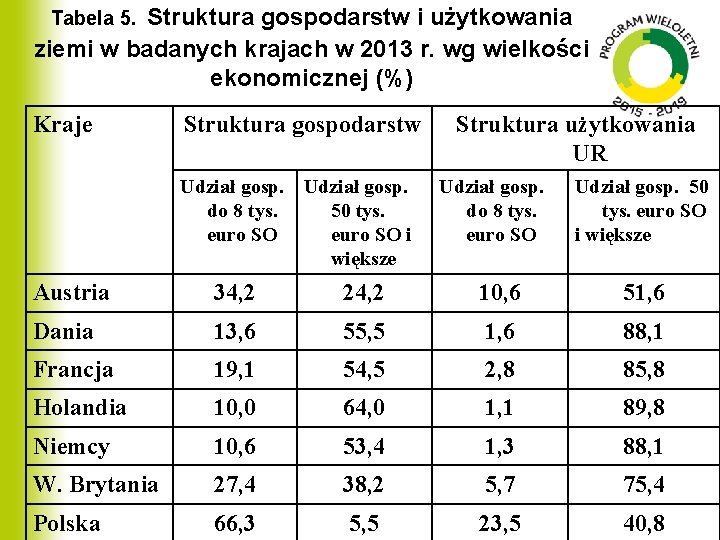 Tabela 5. Struktura gospodarstw i użytkowania ziemi w badanych krajach w 2013 r. wg wielkości ekonomicznej (%)

PROGRAM WIELOLETNI 2015 - 2019

| Kraje | Struktura gospodarstw | | Struktura użytkowania UR | |
|---|---|---|---|---|
| | Udział gosp. do 8 tys. euro SO | Udział gosp. 50 tys. euro SO i większe | Udział gosp. do 8 tys. euro SO | Udział gosp. 50 tys. euro SO i większe |
| Austria | 34,2 | 24,2 | 10,6 | 51,6 |
| Dania | 13,6 | 55,5 | 1,6 | 88,1 |
| Francja | 19,1 | 54,5 | 2,8 | 85,8 |
| Holandia | 10,0 | 64,0 | 1,1 | 89,8 |
| Niemcy | 10,6 | 53,4 | 1,3 | 88,1 |
| W. Brytania | 27,4 | 38,2 | 5,7 | 75,4 |
| Polska | 66,3 | 5,5 | 23,5 | 40,8 |